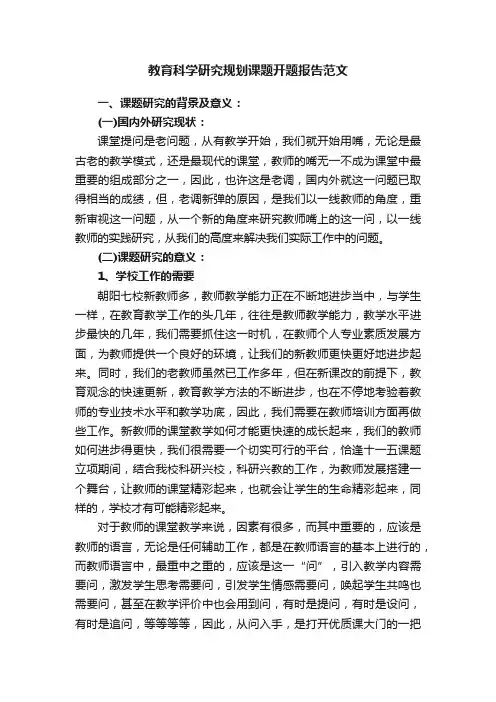 教育科学研究规划课题开题报告范文

一、课题研究的背景及意义：

(一)国内外研究现状：

课堂提问是老问题，从有教学开始，我们就开始用嘴，无论是最古老的教学模式，还是最现代的课堂，教师的嘴无一不成为课堂中最重要的组成部分之一，因此，也许这是老调，国内外就这一问题已取得相当的成绩，但，老调新弹的原因，是我们以一线教师的角度，重新审视这一问题，从一个新的角度来研究教师嘴上的这一问，以一线教师的实践研究，从我们的高度来解决我们实际工作中的问题。

(二)课题研究的意义：

1、学校工作的需要

朝阳七校新教师多，教师教学能力正在不断地进步当中，与学生一样，在教育教学工作的头几年，往往是教师教学能力，教学水平进步最快的几年，我们需要抓住这一时机，在教师个人专业素质发展方面，为教师提供一个良好的环境，让我们的新教师更快更好地进步起来。同时，我们的老教师虽然已工作多年，但在新课改的前提下，教育观念的快速更新，教育教学方法的不断进步，也在不停地考验着教师的专业技术水平和教学功底，因此，我们需要在教师培训方面再做些工作。新教师的课堂教学如何才能更快速的成长起来，我们的教师如何进步得更快，我们很需要一个切实可行的平台，恰逢十一五课题立项期间，结合我校科研兴校，科研兴教的工作，为教师发展搭建一个舞台，让教师的课堂精彩起来，也就会让学生的生命精彩起来，同样的，学校才有可能精彩起来。

对于教师的课堂教学来说，因素有很多，而其中重要的，应该是教师的语言，无论是任何辅助工作，都是在教师语言的基本上进行的，而教师语言中，最重中之重的，应该是这一“问”，引入教学内容需要问，激发学生思考需要问，引发学生情感需要问，唤起学生共鸣也需要问，甚至在教学评价中也会用到问，有时是提问，有时是设问，有时是追问，等等等等，因此，从问入手，是打开优质课大门的一把